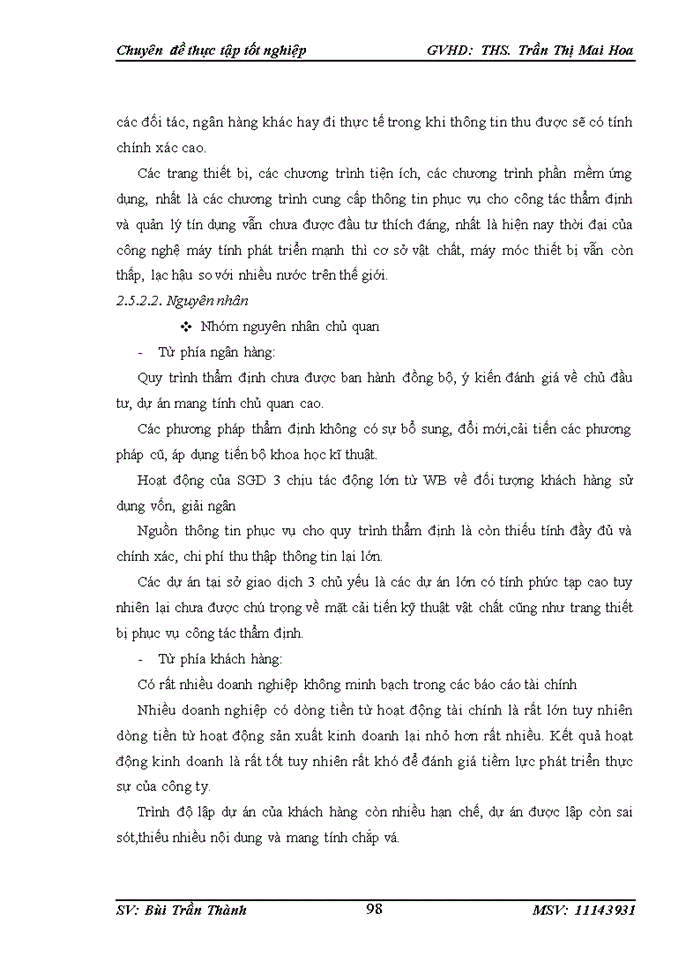 Chuyên đề thực tập tốt nghiệp GVHD: THS. Trần Thị Mai Hoa

các đối tác, ngân hàng khác hay đi thực tế trong khi thông tin thu được sẽ có tính chính xác cao.

Các trang thiết bị, các chương trình tiện ích, các chương trình phần mềm ứng dụng, nhất là các chương trình cung cấp thông tin phục vụ cho công tác thẩm định và quản lý tín dụng vẫn chưa được đầu tư thích đáng, nhất là hiện nay thời đại của công nghệ máy tính phát triển mạnh thì cơ sở vật chất, máy móc thiết bị vẫn còn thấp, lạc hậu so với nhiều nước trên thế giới.

2.5.2.2. Nguyên nhân

❖ Nhóm nguyên nhân chủ quan

- Từ phía ngân hàng:

Quy trình thẩm định chưa được ban hành đồng bộ, ý kiến đánh giá về chủ đầu tư, dự án mang tính chủ quan cao.

Các phương pháp thẩm định không có sự bổ sung, đổi mới,cải tiến các phương pháp cũ, áp dụng tiến bộ khoa học kĩ thuật.

Hoạt động của SGD 3 chịu tác động lớn từ WB về đối tượng khách hàng sử dụng vốn, giải ngân

Nguồn thông tin phục vụ cho quy trình thẩm định là còn thiếu tính đầy đủ và chính xác, chi phí thu thập thông tin lại lớn.

Các dự án tại sở giao dịch 3 chủ yếu là các dự án lớn có tính phức tạp cao tuy nhiên lại chưa được chú trọng về mặt cải tiến kỹ thuật vật chất cũng như trang thiết bị phục vụ công tác thẩm định.

- Từ phía khách hàng:

Có rất nhiều doanh nghiệp không minh bạch trong các báo cáo tài chính

Nhiều doanh nghiệp có dòng tiền từ hoạt động tài chính là rất lớn tuy nhiên dòng tiền từ hoạt động sản xuất kinh doanh lại nhỏ hơn rất nhiều. Kết quả hoạt động kinh doanh là rất tốt tuy nhiên rất khó để đánh giá tiềm lực phát triển thực sự của công ty.

Trình độ lập dự án của khách hàng còn nhiều hạn chế, dự án được lập còn sai sót,thiếu nhiều nội dung và mang tính chắp vá.

SV: Bùi Trần Thành 98 MSV: 11143931